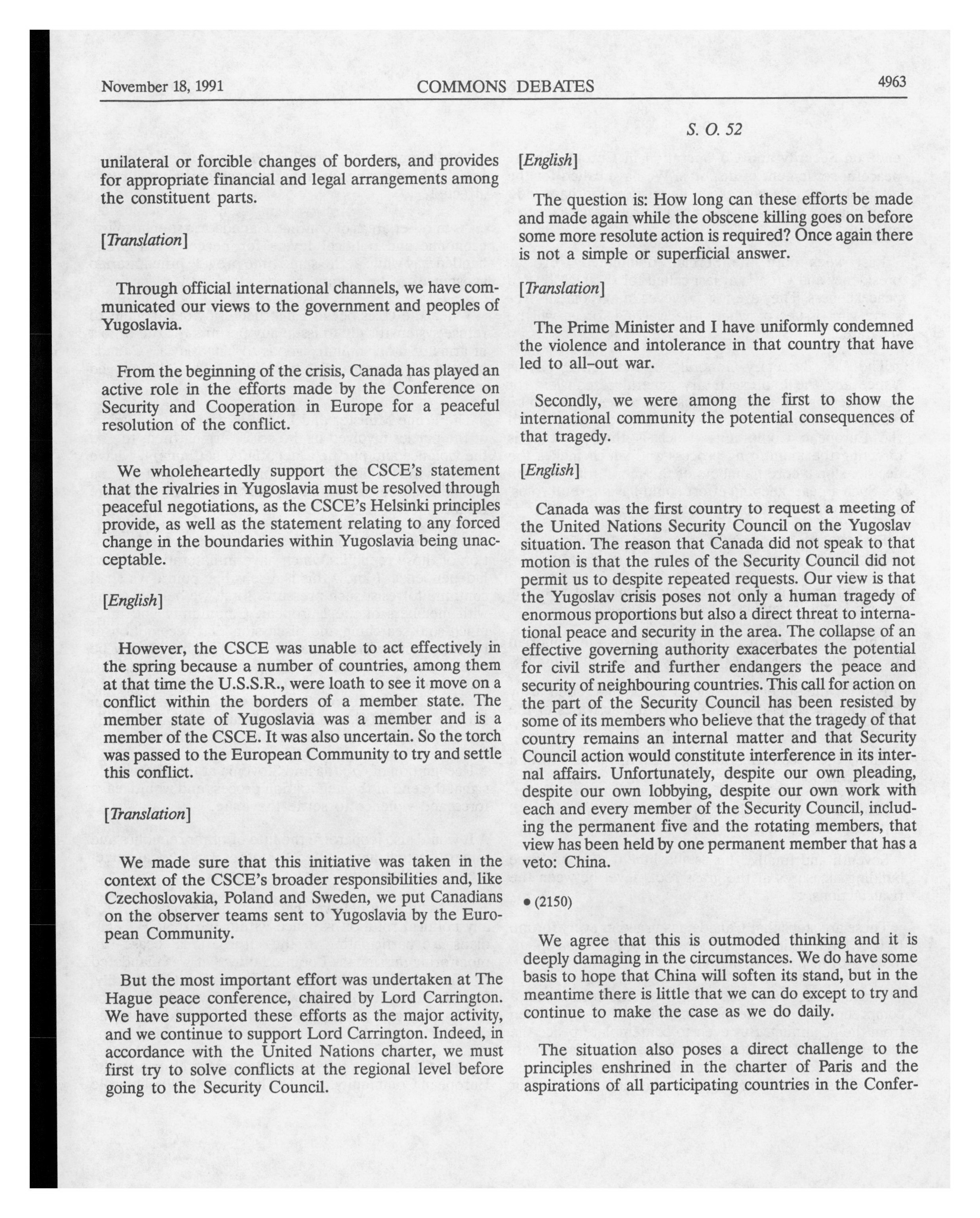 November 18, 1991 COMMONS DEBATES 4963

S. O. 52

unilateral or forcible changes of borders, and provides for appropriate financial and legal arrangements among the constituent parts.

[Translation]

Through official international channels, we have communicated our views to the government and peoples of Yugoslavia.

From the beginning of the crisis, Canada has played an active role in the efforts made by the Conference on Security and Cooperation in Europe for a peaceful resolution of the conflict.

We wholeheartedly support the CSCE's statement that the rivalries in Yugoslavia must be resolved through peaceful negotiations, as the CSCE's Helsinki principles provide, as well as the statement relating to any forced change in the boundaries within Yugoslavia being unacceptable.

[English]

However, the CSCE was unable to act effectively in the spring because a number of countries, among them at that time the U.S.S.R., were loath to see it move on a conflict within the borders of a member state. The member state of Yugoslavia was a member and is a member of the CSCE. It was also uncertain. So the torch was passed to the European Community to try and settle this conflict.

[Translation]

We made sure that this initiative was taken in the context of the CSCE's broader responsibilities and, like Czechoslovakia, Poland and Sweden, we put Canadians on the observer teams sent to Yugoslavia by the European Community.

But the most important effort was undertaken at The Hague peace conference, chaired by Lord Carrington. We have supported these efforts as the major activity, and we continue to support Lord Carrington. Indeed, in accordance with the United Nations charter, we must first try to solve conflicts at the regional level before going to the Security Council.

[English]

The question is: How long can these efforts be made and made again while the obscene killing goes on before some more resolute action is required? Once again there is not a simple or superficial answer.

[Translation]

The Prime Minister and I have uniformly condemned the violence and intolerance in that country that have led to all-out war.

Secondly, we were among the first to show the international community the potential consequences of that tragedy.

[English]

Canada was the first country to request a meeting of the United Nations Security Council on the Yugoslav situation. The reason that Canada did not speak to that motion is that the rules of the Security Council did not permit us to despite repeated requests. Our view is that the Yugoslav crisis poses not only a human tragedy of enormous proportions but also a direct threat to international peace and security in the area. The collapse of an effective governing authority exacerbates the potential for civil strife and further endangers the peace and security of neighbouring countries. This call for action on the part of the Security Council has been resisted by some of its members who believe that the tragedy of that country remains an internal matter and that Security Council action would constitute interference in its internal affairs. Unfortunately, despite our own pleading, despite our own lobbying, despite our own work with each and every member of the Security Council, including the permanent five and the rotating members, that view has been held by one permanent member that has a veto: China.

• (2150)

We agree that this is outmoded thinking and it is deeply damaging in the circumstances. We do have some basis to hope that China will soften its stand, but in the meantime there is little that we can do except to try and continue to make the case as we do daily.

The situation also poses a direct challenge to the principles enshrined in the charter of Paris and the aspirations of all participating countries in the Confer-